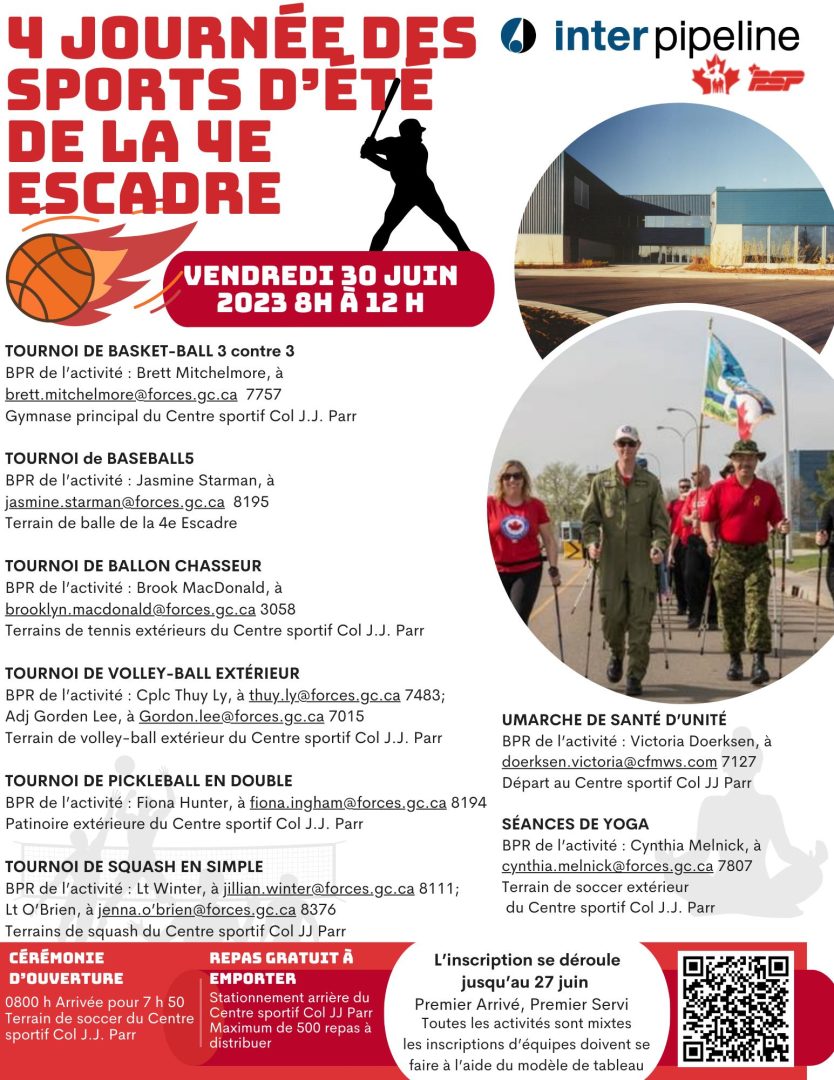 4 JOURNÉE DES SPORTS D'ÉTÉ DE LA 4E ESCADRE

inter pipeline

PSP

VENDREDI 30 JUIN 2023 8H À 12 H

TOURNOI DE BASKET-BALL 3 contre 3
BPR de l'activité : Brett Mitchelmore, à brett.mitchelmore@forces.gc.ca 7757
Gymnase principal du Centre sportif Col J.J. Parr

TOURNOI de BASEBALL5
BPR de l'activité : Jasmine Starman, à jasmine.starman@forces.gc.ca 8195
Terrain de balle de la 4e Escadre

TOURNOI DE BALLON CHASSEUR
BPR de l'activité : Brook MacDonald, à brooklyn.macdonald@forces.gc.ca 3058
Terrains de tennis extérieurs du Centre sportif Col J.J. Parr

TOURNOI DE VOLLEY-BALL EXTÉRIEUR
BPR de l'activité : Cplc Thuy Ly, à thuy.ly@forces.gc.ca 7483;
Adj Gorden Lee, à Gordon.lee@forces.gc.ca 7015
Terrain de volley-ball extérieur du Centre sportif Col J.J. Parr

TOURNOI DE PICKLEBALL EN DOUBLE
BPR de l'activité : Fiona Hunter, à fiona.ingham@forces.gc.ca 8194
Patinoire extérieure du Centre sportif Col J.J. Parr

TOURNOI DE SQUASH EN SIMPLE
BPR de l'activité : Lt Winter, à jillian.winter@forces.gc.ca 8111;
Lt O'Brien, à jenna.o'brien@forces.gc.ca 8376
Terrains de squash du Centre sportif Col JJ Parr

UMARCHE DE SANTÉ D'UNITÉ
BPR de l'activité : Victoria Doerksen, à doerksen.victoria@cfmws.com 7127
Départ au Centre sportif Col JJ Parr

SÉANCES DE YOGA
BPR de l'activité : Cynthia Melnick, à cynthia.melnick@forces.gc.ca 7807
Terrain de soccer extérieur du Centre sportif Col J.J. Parr

CÉRÉMONIE D'OUVERTURE
0800 h Arrivée pour 7 h 50
Terrain de soccer du Centre sportif Col J.J. Parr

REPAS GRATUIT À EMPORTER
Stationnement arrière du Centre sportif Col JJ Parr
Maximum de 500 repas à distribuer

L'inscription se déroule jusqu'au 27 juin
Premier Arrivé, Premier Servi
Toutes les activités sont mixtes
les inscriptions d'équipes doivent se faire à l'aide du modèle de tableau